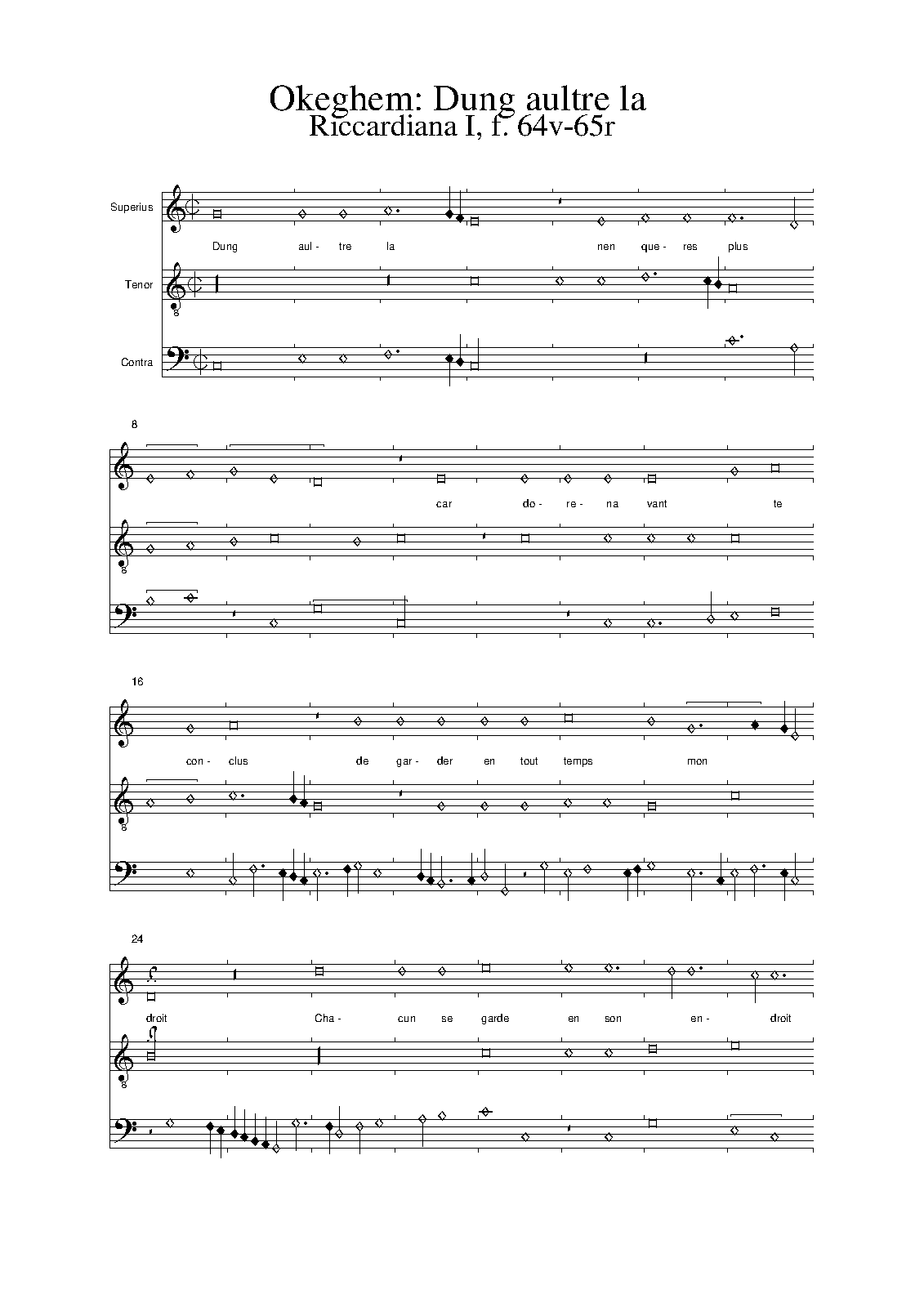 Okeghem: Dung aultre la
Riccardiana I, f. 64v-65r

Superius

Dung aul- tre la nen que- res plus

Tenor

8

Contra

8

car do- re- na vant te

8

16

con- clus de gar- der en tout temps mon

8

24

droit Cha- cun se garde en son en- droit

8